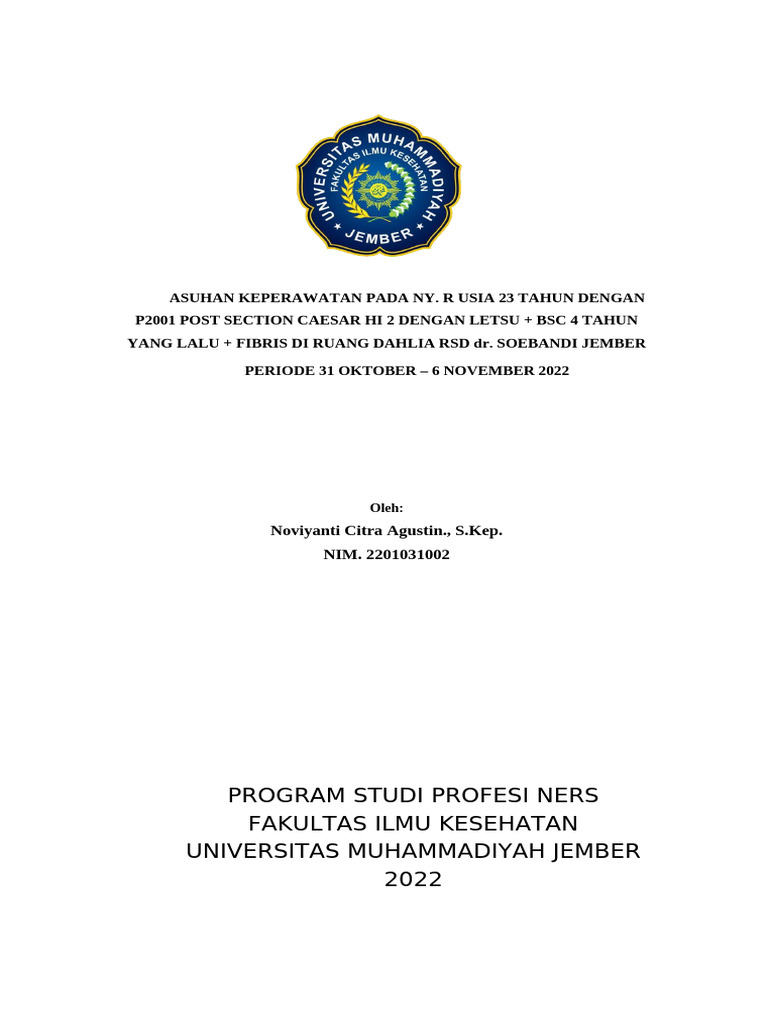 UNIVERSITAS MUHAMMADIYAH
FAKULTAS ILMU KESEHATAN
JEMBER

ASUHAN KEPERAWATAN PADA NY. R USIA 23 TAHUN DENGAN P2001 POST SECTION CAESAR HI 2 DENGAN LETSU + BSC 4 TAHUN YANG LALU + FIBRIS DI RUANG DAHLIA RSD dr. SOEBANDI JEMBER

PERIODE 31 OKTOBER – 6 NOVEMBER 2022

Oleh:
Noviyanti Citra Agustin., S.Kep.
NIM. 2201031002

PROGRAM STUDI PROFESI NERS
FAKULTAS ILMU KESEHATAN
UNIVERSITAS MUHAMMADIYAH JEMBER
2022